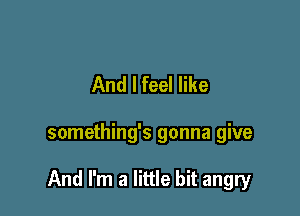 And I feel like

something's gonna give

And I'm a little bit angry